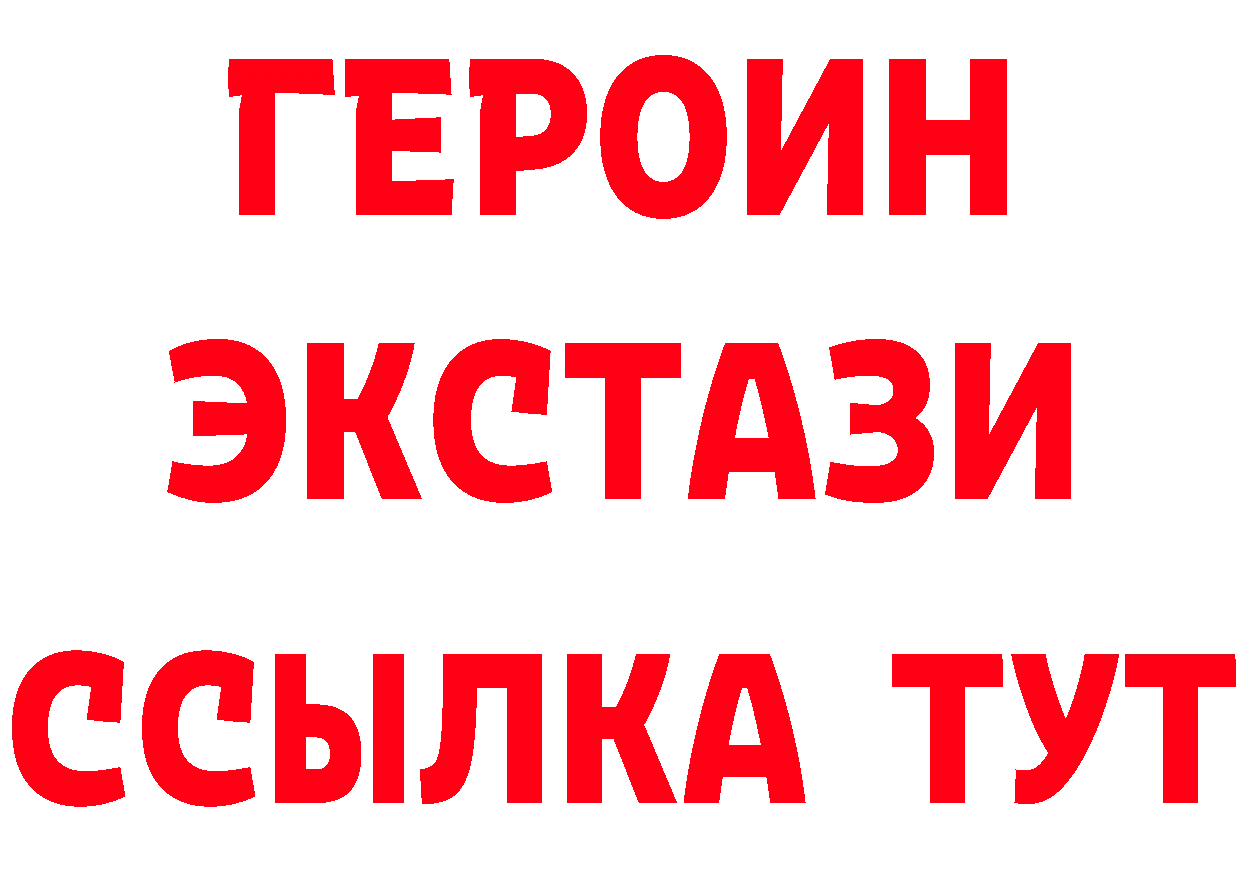 ГЕРОИН
ЭКСТАЗИ
ССЫЛКА ТУТ